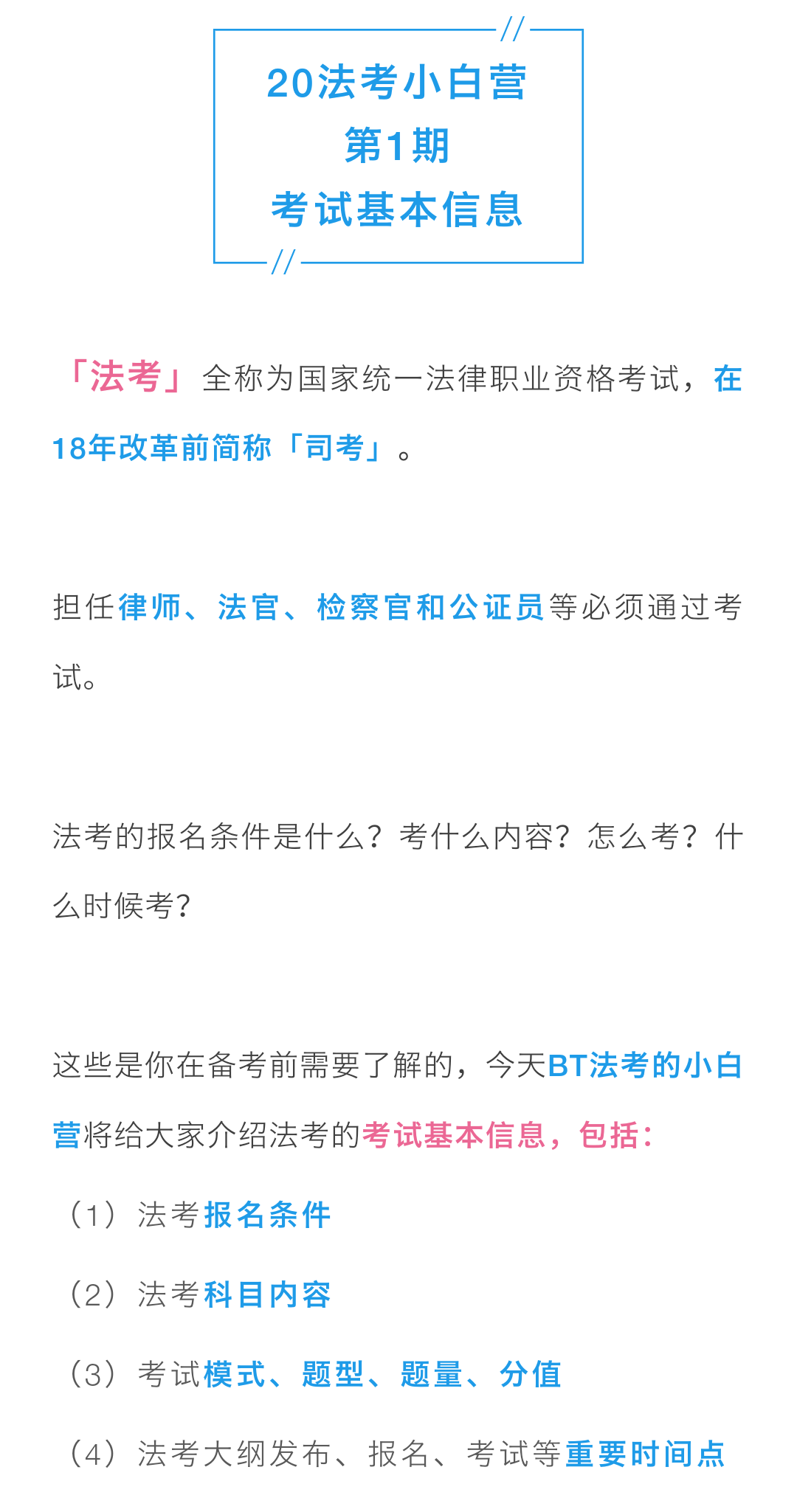 20法考小白营
第1期
考试基本信息

「法考」全称为国家统一法律职业资格考试，在18年改革前简称「司考」。

担任律师、法官、检察官和公证员等必须通过考试。

法考的报名条件是什么？考什么内容？怎么考？什么时候考？

这些是你在备考前需要了解的，今天BT法考的小白营将给大家介绍法考的考试基本信息，包括：

（1）法考报名条件

（2）法考科目内容

（3）考试模式、题型、题量、分值

（4）法考大纲发布、报名、考试等重要时间点